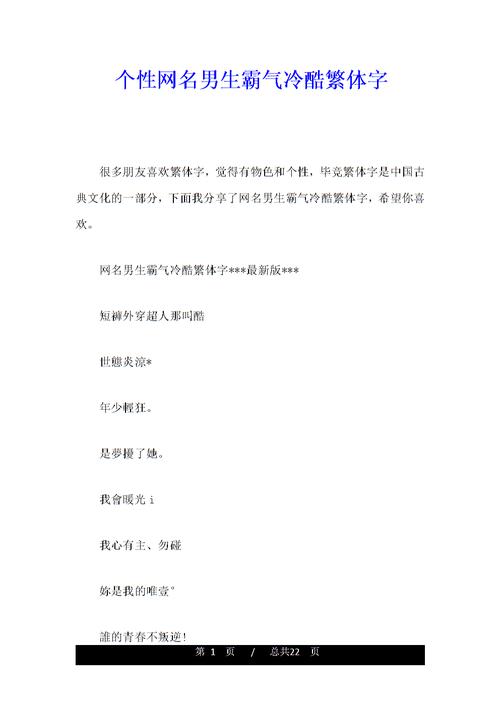 个性网名男生霸气冷酷繁体字

很多朋友喜欢繁体字，觉得有物色和个性，毕竟繁体字是中国古典文化的一部分，下面我分享了网名男生霸气冷酷繁体字，希望你喜欢。

网名男生霸气冷酷繁体字***最新版***

短褲外穿超人那叫酷

世態炎涼*

年少輕狂。

是夢擾了她。

我會暖光 i

我心有主、勿碰

妳是我的唯壹°

誰的青春不叛逆!

第 1 页 / 总共22 页